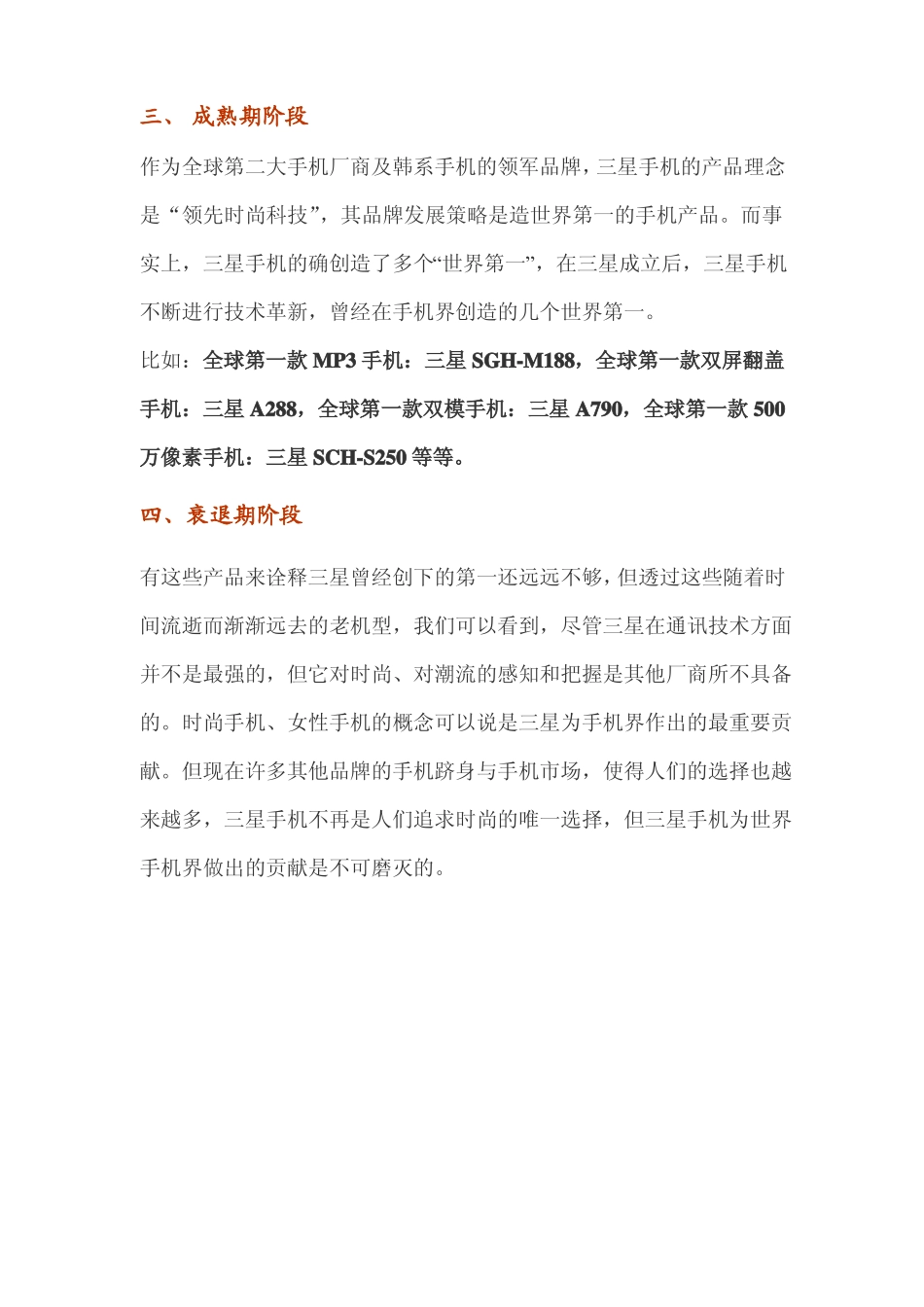 三、 成熟期阶段

作为全球第二大手机厂商及韩系手机的领军品牌，三星手机的产品理念是“领先时尚科技”，其品牌发展策略是造世界第一的手机产品。而事实上，三星手机的确创造了多个“世界第一”，在三星成立后，三星手机不断进行技术革新，曾经在手机界创造的几个世界第一。

比如：全球第一款 MP3 手机：三星 SGH-M188，全球第一款双屏翻盖手机：三星 A288，全球第一款双模手机：三星 A790，全球第一款 500 万像素手机：三星 SCH-S250 等等。

四、衰退期阶段

有这些产品来诠释三星曾经创下的第一还远远不够，但透过这些随着时间流逝而渐渐远去的老机型，我们可以看到，尽管三星在通讯技术方面并不是最强的，但它对时尚、对潮流的感知和把握是其他厂商所不具备的。时尚手机、女性手机的概念可以说是三星为手机界作出的最重要贡献。但现在许多其他品牌的手机跻身与手机市场，使得人们的选择也越来越多，三星手机不再是人们追求时尚的唯一选择，但三星手机为世界手机界做出的贡献是不可磨灭的。